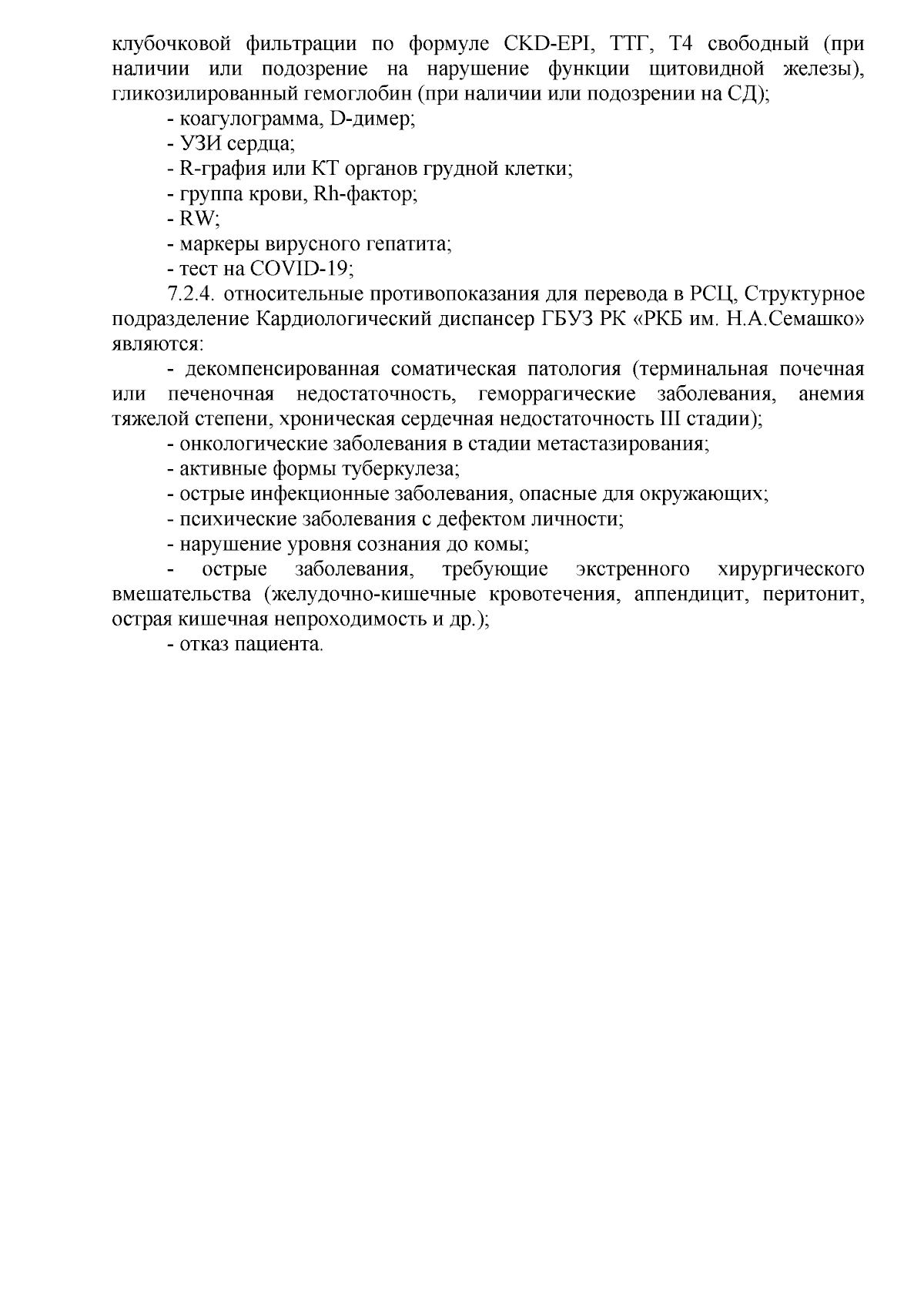 клубочковой фильтрации по формуле CKD-EPI, ТТГ, Т4 свободный (при наличии или подозрение на нарушение функции щитовидной железы), гликозилированный гемоглобин (при наличии или подозрении на СД);

- коагулограмма, D-димер;

- УЗИ сердца;

- R-графия или КТ органов грудной клетки;

- группа крови, Rh-фактор;

- RW;

- маркеры вирусного гепатита;

- тест на COVID-19;

7.2.4. относительные противопоказания для перевода в РСЦ, Структурное подразделение Кардиологический диспансер ГБУЗ РК «РКБ им. Н.А.Семашко» являются:

- декомпенсированная соматическая патология (терминальная почечная или печеночная недостаточность, геморрагические заболевания, анемия тяжелой степени, хроническая сердечная недостаточность III стадии);

- онкологические заболевания в стадии метастазирования;

- активные формы туберкулеза;

- острые инфекционные заболевания, опасные для окружающих;

- психические заболевания с дефектом личности;

- нарушение уровня сознания до комы;

- острые заболевания, требующие экстренного хирургического вмешательства (желудочно-кишечные кровотечения, аппендицит, перитонит, острая кишечная непроходимость и др.);

- отказ пациента.